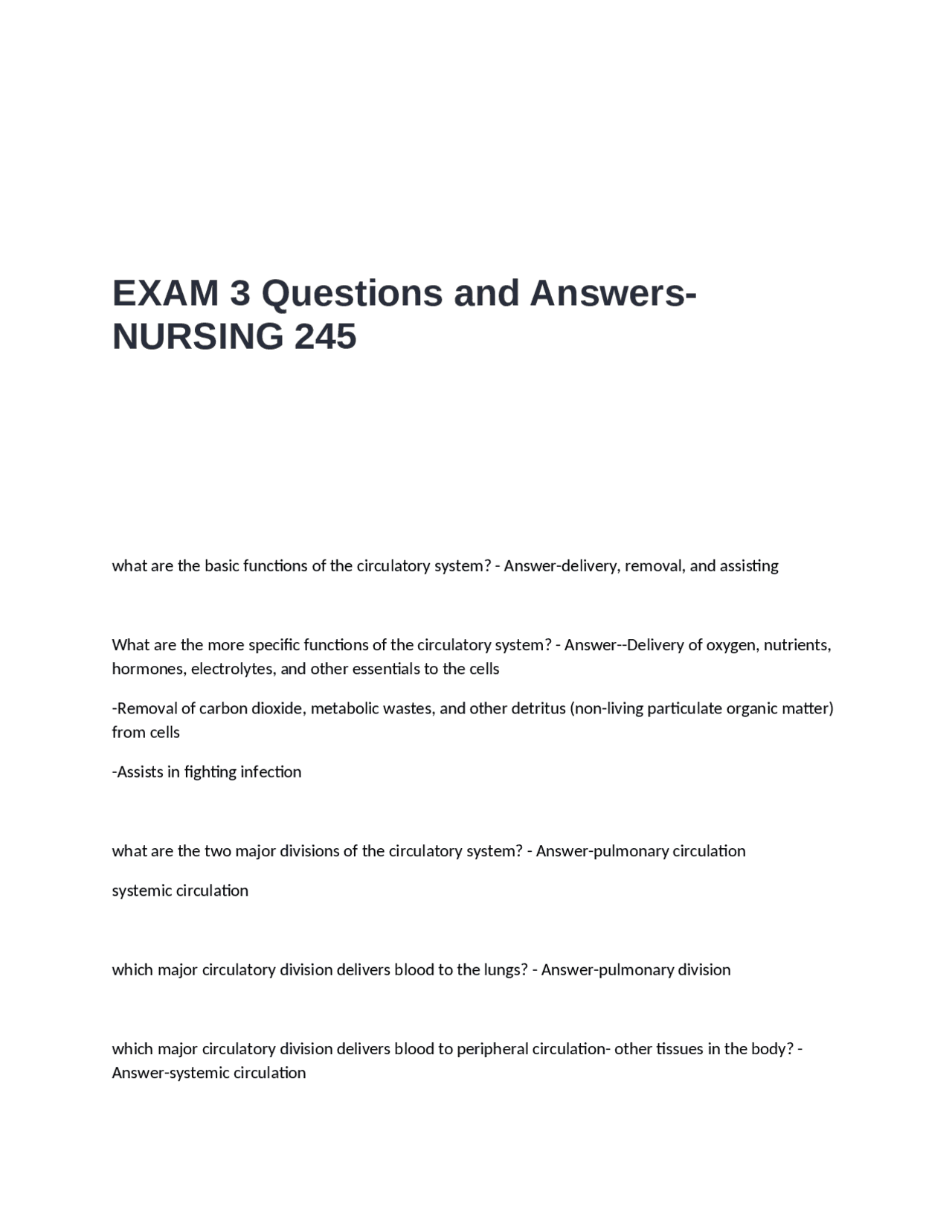 EXAM 3 Questions and Answers-NURSING 245

what are the basic functions of the circulatory system? - Answer-delivery, removal, and assisting

What are the more specific functions of the circulatory system? - Answer--Delivery of oxygen, nutrients, hormones, electrolytes, and other essentials to the cells

-Removal of carbon dioxide, metabolic wastes, and other detritus (non-living particulate organic matter) from cells

-Assists in fighting infection

what are the two major divisions of the circulatory system? - Answer-pulmonary circulation

systemic circulation

which major circulatory division delivers blood to the lungs? - Answer-pulmonary division

which major circulatory division delivers blood to peripheral circulation- other tissues in the body? - Answer-systemic circulation